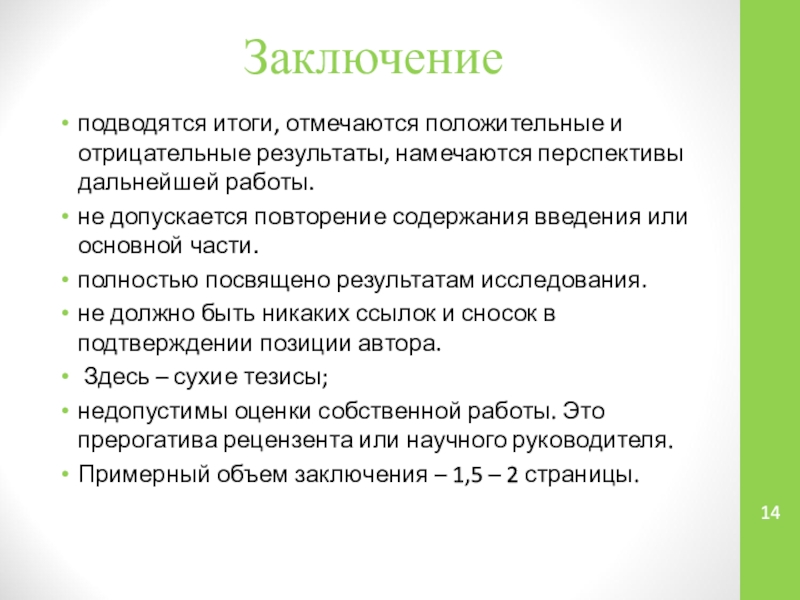 Заключение

• подводятся итоги, отмечаются положительные и отрицательные результаты, намечаются перспективы дальнейшей работы.
• не допускается повторение содержания введения или основной части.
• полностью посвящено результатам исследования.
• не должно быть никаких ссылок и сносок в подтверждении позиции автора.
• Здесь – сухие тезисы;
• недопустимы оценки собственной работы. Это прерогатива рецензента или научного руководителя.
• Примерный объем заключения – 1,5 – 2 страницы.

14